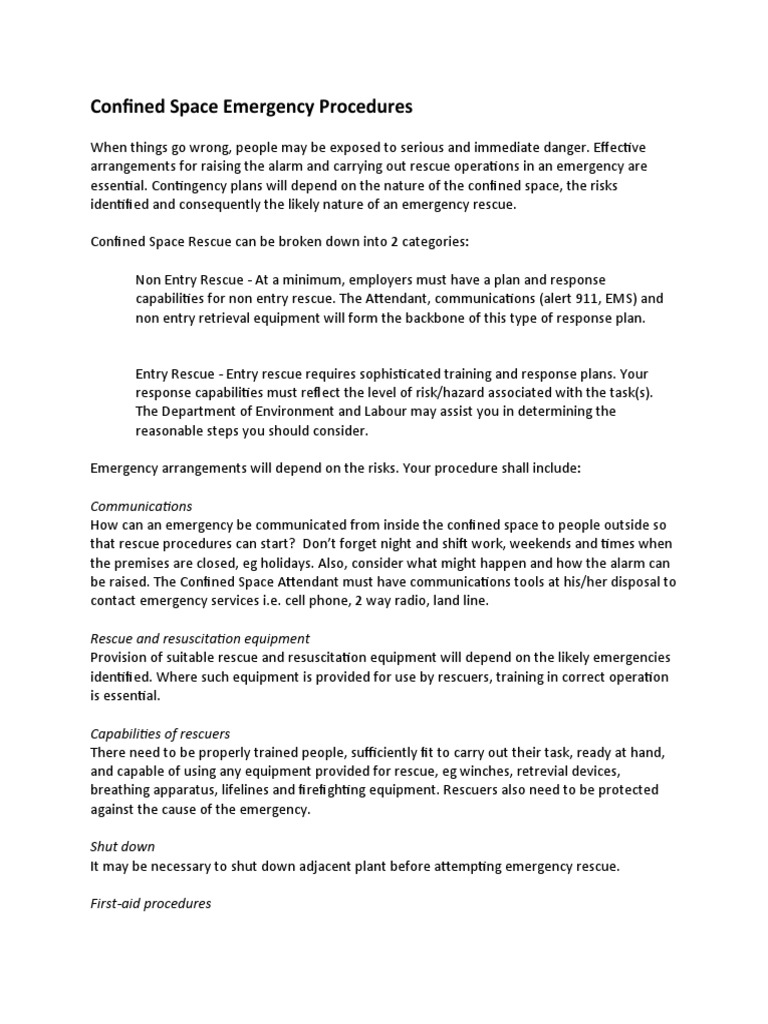 Confined Space Emergency Procedures

When things go wrong, people may be exposed to serious and immediate danger. Effective arrangements for raising the alarm and carrying out rescue operations in an emergency are essential. Contingency plans will depend on the nature of the confined space, the risks identified and consequently the likely nature of an emergency rescue.

Confined Space Rescue can be broken down into 2 categories:

Non Entry Rescue - At a minimum, employers must have a plan and response capabilities for non entry rescue. The Attendant, communications (alert 911, EMS) and non entry retrieval equipment will form the backbone of this type of response plan.

Entry Rescue - Entry rescue requires sophisticated training and response plans. Your response capabilities must reflect the level of risk/hazard associated with the task(s). The Department of Environment and Labour may assist you in determining the reasonable steps you should consider.

Emergency arrangements will depend on the risks. Your procedure shall include:

Communications
How can an emergency be communicated from inside the confined space to people outside so that rescue procedures can start? Don't forget night and shift work, weekends and times when the premises are closed, eg holidays. Also, consider what might happen and how the alarm can be raised. The Confined Space Attendant must have communications tools at his/her disposal to contact emergency services i.e. cell phone, 2 way radio, land line.

Rescue and resuscitation equipment
Provision of suitable rescue and resuscitation equipment will depend on the likely emergencies identified. Where such equipment is provided for use by rescuers, training in correct operation is essential.

Capabilities of rescuers
There need to be properly trained people, sufficiently fit to carry out their task, ready at hand, and capable of using any equipment provided for rescue, eg winches, retrevial devices, breathing apparatus, lifelines and firefighting equipment. Rescuers also need to be protected against the cause of the emergency.

Shut down
It may be necessary to shut down adjacent plant before attempting emergency rescue.

First-aid procedures